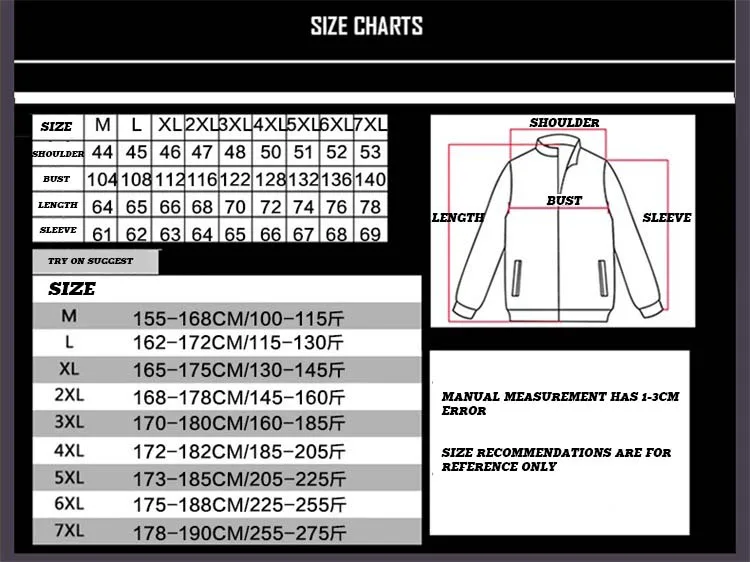 SIZE CHARTS

| SIZE | M | L | XL | 2XL | 3XL | 4XL | 5XL | 6XL | 7XL |
|---|---|---|---|---|---|---|---|---|---|
| SHOULDER | 44 | 45 | 46 | 47 | 48 | 50 | 51 | 52 | 53 |
| BUST | 104 | 108 | 112 | 116 | 122 | 128 | 132 | 136 | 140 |
| LENGTH | 64 | 65 | 66 | 68 | 70 | 72 | 74 | 76 | 78 |
| SLEEVE | 61 | 62 | 63 | 64 | 65 | 66 | 67 | 68 | 69 |

TRY ON SUGGEST

| SIZE | |
|---|---|
| M | 155-168CM/100-115斤 |
| L | 162-172CM/115-130斤 |
| XL | 165-175CM/130-145斤 |
| 2XL | 168-178CM/145-160斤 |
| 3XL | 170-180CM/160-185斤 |
| 4XL | 172-182CM/185-205斤 |
| 5XL | 173-185CM/205-225斤 |
| 6XL | 175-188CM/225-255斤 |
| 7XL | 178-190CM/255-275斤 |

SHOULDER
BUST
LENGTH
SLEEVE

MANUAL MEASUREMENT HAS 1-3CM ERROR

SIZE RECOMMENDATIONS ARE FOR REFERENCE ONLY